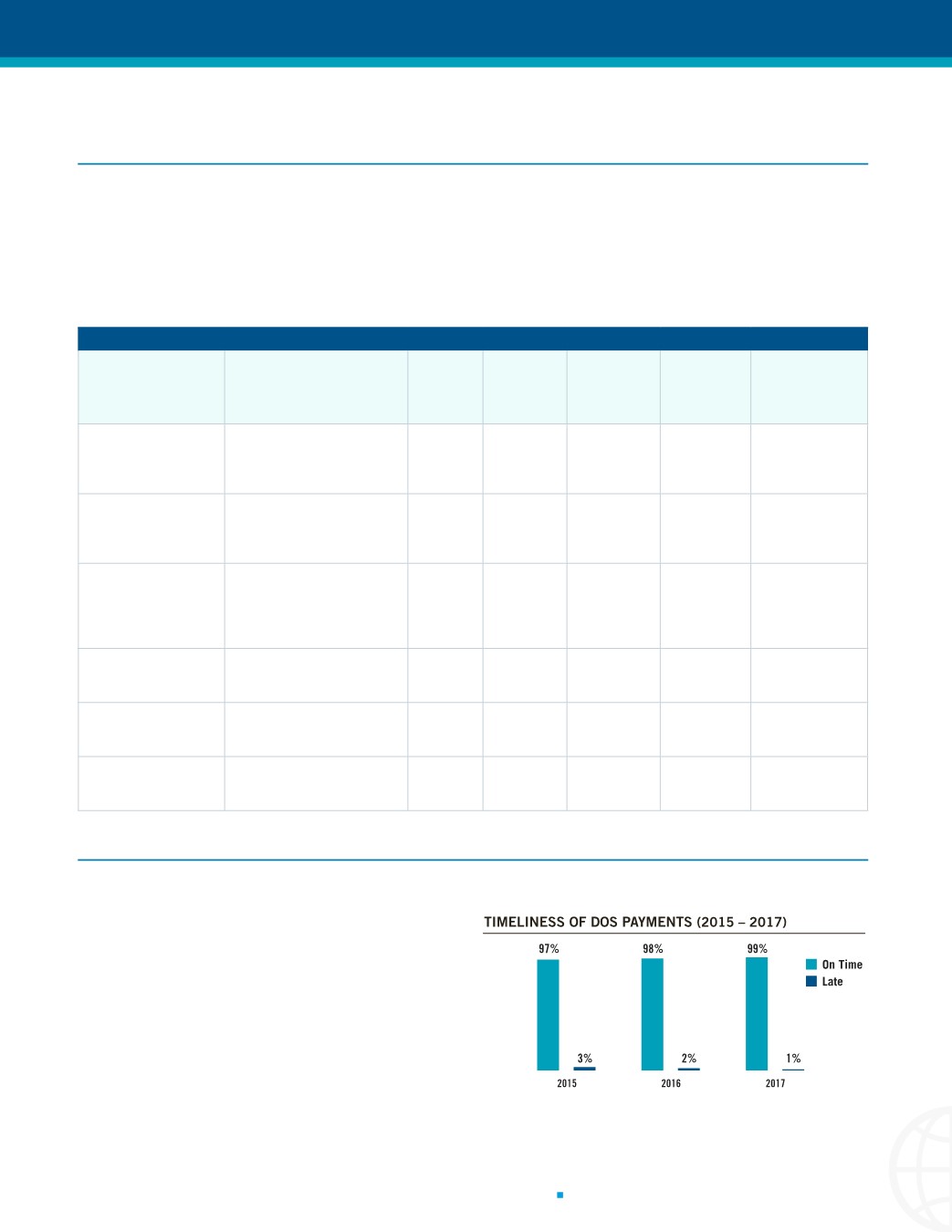 TIMELINESS OF DOS PAYMENTS (2015 – 2017)

97%
3%
2015

98%
2%
2016

99%
1%
2017

On Time
Late